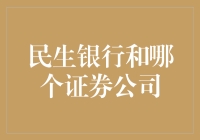 民生银行和哪个证券公司